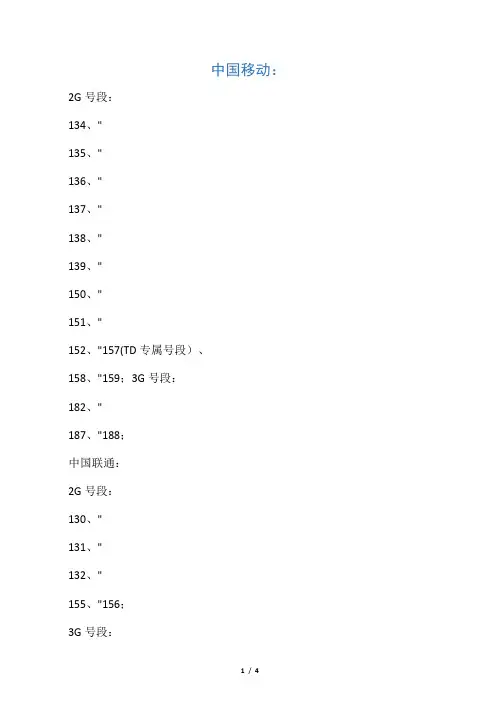 中国移动：

2G号段：

134、"

135、"

136、"

137、"

138、"

139、"

150、"

151、"

152、"157(TD专属号段）、

158、"159；3G号段：

182、"

187、"188；

中国联通：

2G号段：

130、"

131、"

132、"

155、"156；

3G号段：

1 / 4